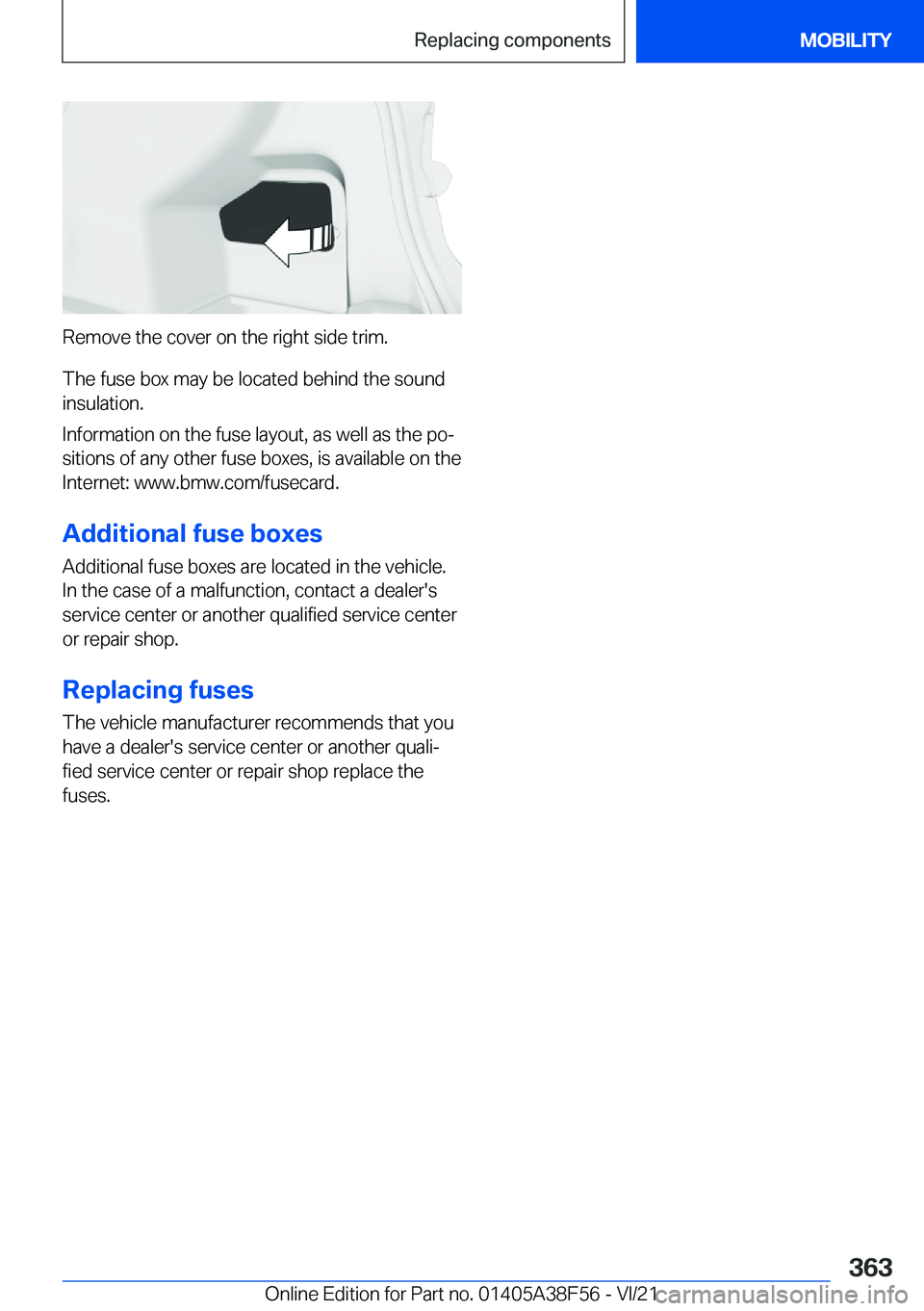 Replacing components

MOBILITY

Remove the cover on the right side trim.

The fuse box may be located behind the sound insulation.

Information on the fuse layout, as well as the positions of any other fuse boxes, is available on the Internet: www.bmw.com/fusecard.

Additional fuse boxes

Additional fuse boxes are located in the vehicle. In the case of a malfunction, contact a dealer's service center or another qualified service center or repair shop.

Replacing fuses

The vehicle manufacturer recommends that you have a dealer's service center or another qualified service center or repair shop replace the fuses.

363

Online Edition for Part no. 01405A38F56 - VI/21

carmanualsonline.info